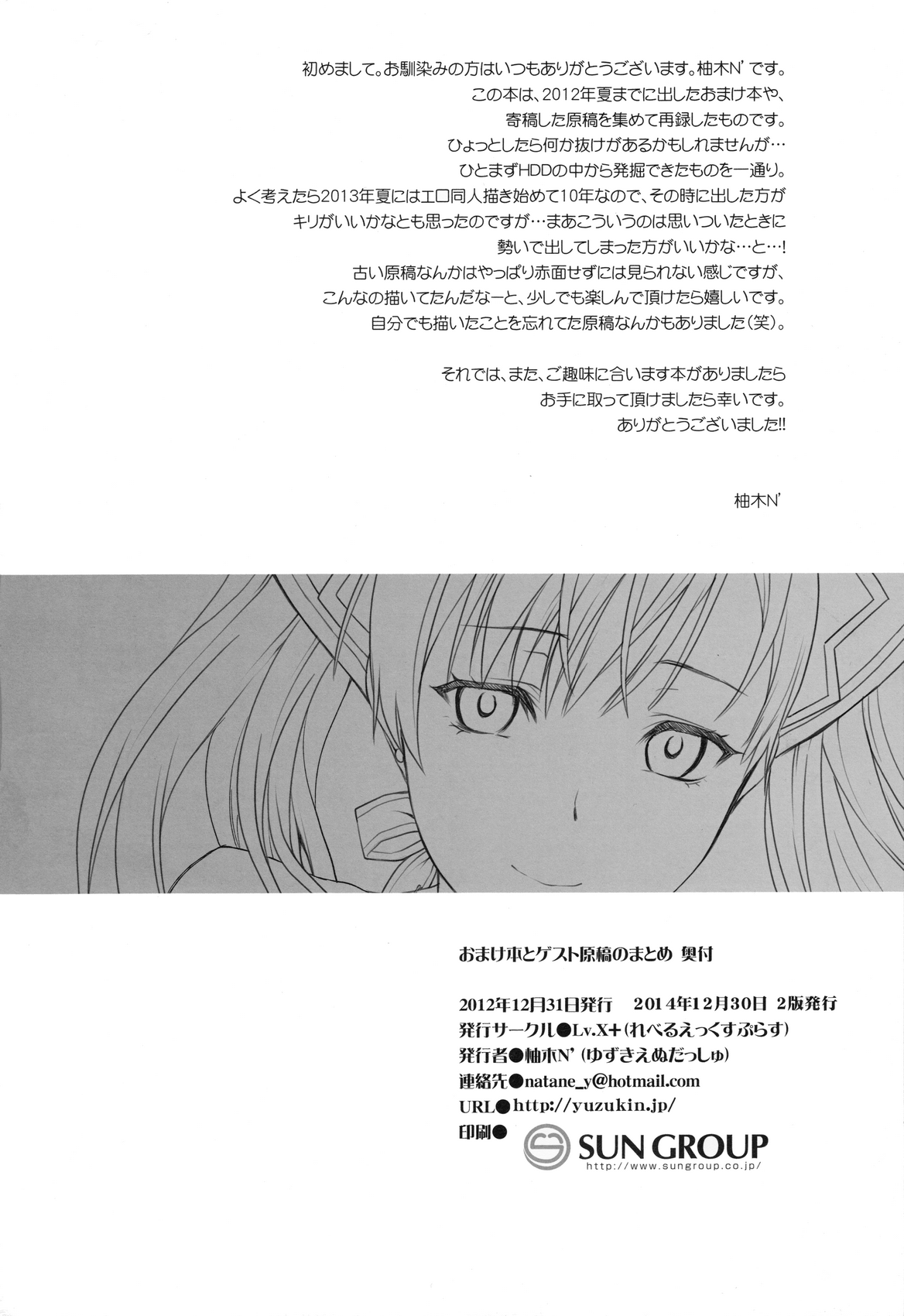 初めまして。お馴染みの方はいつもありがとうございます。柚木N'です。
この本は、2012年夏までに出したおまけ本や、
寄稿した原稿を集めて再録したものです。
ひょっとしたら何か抜けがあるかもしれませんが…
ひとまずHDDの中から発掘できたものを一通り。
よく考えたら2013年夏にはエロ同人描き始めて10年なので、その時に出した方が
キリがいいかなとも思ったのですが…まあこういうのは思いついたときに
勢いで出してしまった方がいいかな…と…!
古い原稿なんかはやっぱり赤面せずには見られない感じですが、
こんなの描いてたんだなーと、少しでも楽しんで頂けたら嬉しいです。
自分でも描いたことを忘れてた原稿なんかもありました(笑)。

それでは、また、ご趣味に合います本がありましたら
お手に取って頂けましたら幸いです。
ありがとうございました!!

柚木N'

おまけ本とゲスト原稿のまとめ 奥付

2012年12月31日発行 2014年12月30日 2版発行
発行サークル●Lv.X+(れべるえっくすぷらす)
発行者●柚木N'(ゆずきえぬだっしゅ)
連絡先●natane_y@hotmail.com
URL●http://yuzukin.jp/
印刷● SUN GROUP
http://www.sungroup.co.jp/